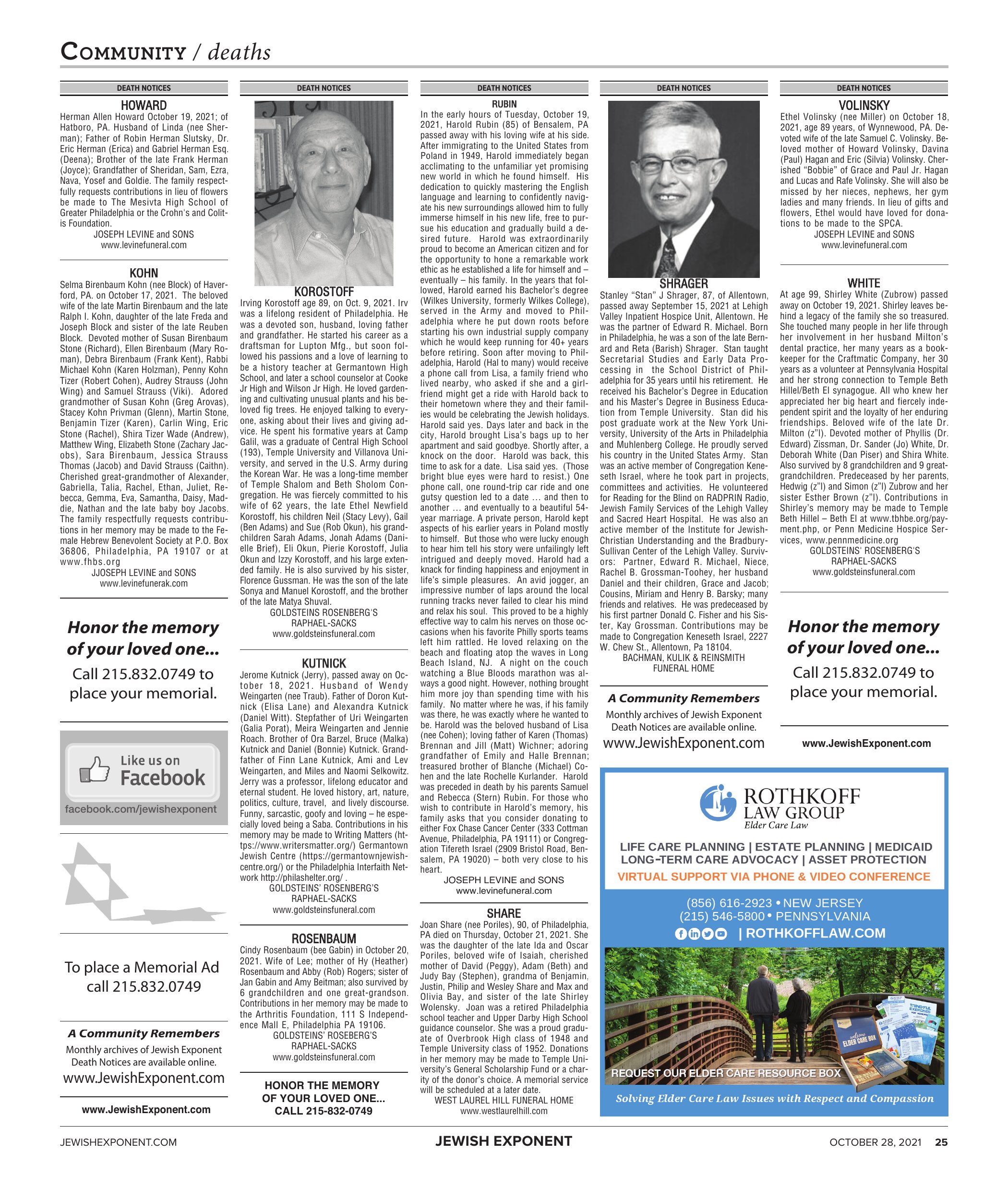 COMMUNITY / deaths

DEATH NOTICES

HOWARD

Herman Allen Howard October 19, 2021; of Hatboro, PA. Husband of Linda (nee Sherman); Father of Robin Herman Slutsky, Dr. Eric Herman (Erica) and Gabriel Herman Esq. (Deena); Brother of the late Frank Herman (Joyce); Grandfather of Sheridan, Sam, Ezra, Nava, Yosef and Goldie. The family respectfully requests contributions in lieu of flowers be made to The Mesivta High School of Greater Philadelphia or the Crohn's and Colitis Foundation.
JOSEPH LEVINE and SONS
www.levinefuneral.com

KOHN

Selma Birenbaum Kohn (nee Block) of Haverford, PA. on October 17, 2021. The beloved wife of the late Martin Birenbaum and the late Ralph I. Kohn, daughter of the late Freda and Joseph Block and sister of the late Reuben Block. Devoted mother of Susan Birenbaum Stone (Richard), Ellen Birenbaum (Mary Roman), Debra Birenbaum (Frank Kent), Rabbi Michael Kohn (Karen Holzman), Penny Kohn Tizer (Robert Cohen), Audrey Strauss (John Wing) and Samuel Strauss (Viki). Adored grandmother of Susan Kohn (Greg Arovas), Stacey Kohn Privman (Glenn), Martin Stone, Benjamin Tizer (Karen), Carlin Wing, Eric Stone (Rachel), Shira Tizer Wade (Andrew), Matthew Wing, Elizabeth Stone (Zachary Jacobs), Sara Birenbaum, Jessica Strauss Thomas (Jacob) and David Strauss (Caithn). Cherished great-grandmother of Alexander, Gabriella, Talia, Rachel, Ethan, Juliet, Rebecca, Gemma, Eva, Samantha, Daisy, Maddie, Nathan and the late baby boy Jacobs. The family respectfully requests contributions in her memory may be made to the Female Hebrew Benevolent Society at P.O. Box 36806, Philadelphia, PA 19107 or at www.fhbs.org
JJOSEPH LEVINE and SONS
www.levinefunerak.com

Honor the memory of your loved one...
Call 215.832.0749 to place your memorial.

Like us on Facebook
facebook.com/jewishexponent

To place a Memorial Ad call 215.832.0749

A Community Remembers
Monthly archives of Jewish Exponent Death Notices are available online.
www.JewishExponent.com

www.JewishExponent.com

DEATH NOTICES

KOROSTOFF

Irving Korostoff age 89, on Oct. 9, 2021. Irv was a lifelong resident of Philadelphia. He was a devoted son, husband, loving father and grandfather. He started his career as a draftsman for Lupton Mfg., but soon followed his passions and a love of learning to be a history teacher at Germantown High School, and later a school counselor at Cooke Jr High and Wilson Jr High. He loved gardening and cultivating unusual plants and his beloved fig trees. He enjoyed talking to everyone, asking about their lives and giving advice. He spent his formative years at Camp Galil, was a graduate of Central High School (193), Temple University and Villanova University, and served in the U.S. Army during the Korean War. He was a long-time member of Temple Shalom and Beth Sholom Congregation. He was fiercely committed to his wife of 62 years, the late Ethel Newfield Korostoff, his children Neil (Stacy Levy), Gail (Ben Adams) and Sue (Rob Okun), his grandchildren Sarah Adams, Jonah Adams (Danielle Brief), Eli Okun, Pierie Korostoff, Julia Okun and Izzy Korostoff, and his large extended family. He is also survived by his sister, Florence Gussman. He was the son of the late Sonya and Manuel Korostoff, and the brother of the late Matya Shuval.
GOLDSTEINS ROSENBERG'S
RAPHAEL-SACKS
www.goldsteinsfuneral.com

KUTNICK

Jerome Kutnick (Jerry), passed away on October 18, 2021. Husband of Wendy Weingarten (nee Traub). Father of Doron Kutnick (Elisa Lane) and Alexandra Kutnick (Daniel Witt). Stepfather of Uri Weingarten (Galia Porat), Meira Weingarten and Jennie Roach. Brother of Ora Barzel, Bruce (Malka) Kutnick and Daniel (Bonnie) Kutnick. Grandfather of Finn Lane Kutnick, Ami and Lev Weingarten, and Miles and Naomi Selkowitz. Jerry was a professor, lifelong educator and eternal student. He loved history, art, nature, politics, culture, travel, and lively discourse. Funny, sarcastic, goofy and loving – he especially loved being a Saba. Contributions in his memory may be made to Writing Matters (https://www.writersmatter.org/) Germantown Jewish Centre (https://germantownjewishcentre.org/) or the Philadelphia Interfaith Network http://philashelter.org/ .
GOLDSTEINS' ROSENBERG'S
RAPHAEL-SACKS
www.goldsteinsfuneral.com

ROSENBAUM

Cindy Rosenbaum (bee Gabin) in October 20, 2021. Wife of Lee; mother of Hy (Heather) Rosenbaum and Abby (Rob) Rogers; sister of Jan Gabin and Amy Beitman; also survived by 6 grandchildren and one great-grandson. Contributions in her memory may be made to the Arthritis Foundation, 111 S Independence Mall E, Philadelphia PA 19106.
GOLDSTEINS' ROSEBERG'S
RAPHAEL-SACKS
www.goldsteinsfuneral.com

HONOR THE MEMORY OF YOUR LOVED ONE... CALL 215-832-0749

DEATH NOTICES

RUBIN

In the early hours of Tuesday, October 19, 2021, Harold Rubin (85) of Bensalem, PA passed away with his loving wife at his side. After immigrating to the United States from Poland in 1949, Harold immediately began acclimating to the unfamiliar yet promising new world in which he found himself. His dedication to quickly mastering the English language and learning to confidently navigate his new surroundings allowed him to fully immerse himself in his new life, free to pursue his education and gradually build a desired future. Harold was extraordinarily proud to become an American citizen and for the opportunity to hone a remarkable work ethic as he established a life for himself and – eventually – his family. In the years that followed, Harold earned his Bachelor's degree (Wilkes University, formerly Wilkes College), served in the Army and moved to Philadelphia where he put down roots before starting his own industrial supply company which he would keep running for 40+ years before retiring. Soon after moving to Philadelphia, Harold (Hal to many) would receive a phone call from Lisa, a family friend who lived nearby, who asked if she and a girlfriend might get a ride with Harold back to their hometown where they and their families would be celebrating the Jewish holidays. Harold said yes. Days later and back in the city, Harold brought Lisa's bags up to her apartment and said goodbye. Shortly after, a knock on the door. Harold was back, this time to ask for a date. Lisa said yes. (Those bright blue eyes were hard to resist.) One phone call, one round-trip car ride and one gutsy question led to a date … and then to another … and eventually to a beautiful 54-year marriage. A private person, Harold kept aspects of his earlier years in Poland mostly to himself. But those who were lucky enough to hear him tell his story were unfailingly left intrigued and deeply moved. Harold had a knack for finding happiness and enjoyment in life's simple pleasures. An avid jogger, an impressive number of laps around the local running tracks never failed to clear his mind and relax his soul. This proved to be a highly effective way to calm his nerves on those occasions when his favorite Philly sports teams left him rattled. He loved relaxing on the beach and floating atop the waves in Long Beach Island, NJ. A night on the couch watching a Blue Bloods marathon was always a good night. However, nothing brought him more joy than spending time with his family. No matter where he was, if his family was there, he was exactly where he wanted to be. Harold was the beloved husband of Lisa (nee Cohen); loving father of Karen (Thomas) Brennan and Jill (Matt) Wichner; adoring grandfather of Emily and Halle Brennan; treasured brother of Blanche (Michael) Cohen and the late Rochelle Kurlander. Harold was preceded in death by his parents Samuel and Rebecca (Stern) Rubin. For those who wish to contribute in Harold's memory, his family asks that you consider donating to either Fox Chase Cancer Center (333 Cottman Avenue, Philadelphia, PA 19111) or Congregation Tifereth Israel (2909 Bristol Road, Bensalem, PA 19020) – both very close to his heart.
JOSEPH LEVINE and SONS
www.levinefuneral.com

SHARE

Joan Share (nee Poriles), 90, of Philadelphia, PA died on Thursday, October 21, 2021. She was the daughter of the late Ida and Oscar Poriles, beloved wife of Isaiah, cherished mother of David (Peggy), Adam (Beth) and Judy Bay (Stephen), grandma of Benjamin, Justin, Philip and Wesley Share and Max and Olivia Bay, and sister of the late Shirley Wolensky. Joan was a retired Philadelphia school teacher and Upper Darby High School guidance counselor. She was a proud graduate of Overbrook High class of 1948 and Temple University class of 1952. Donations in her memory may be made to Temple University's General Scholarship Fund or a charity of the donor's choice. A memorial service will be scheduled at a later date.
WEST LAUREL HILL FUNERAL HOME
www.westlaurelhill.com

DEATH NOTICES

SHRAGER

Stanley "Stan" J Shrager, 87, of Allentown, passed away September 15, 2021 at Lehigh Valley Inpatient Hospice Unit, Allentown. He was the partner of Edward R. Michael. Born in Philadelphia, he was a son of the late Bernard and Reta (Barish) Shrager. Stan taught Secretarial Studies and Early Data Processing in the School District of Philadelphia for 35 years until his retirement. He received his Bachelor's Degree in Education and his Master's Degree in Business Education from Temple University. Stan did his post graduate work at the New York University, University of the Arts in Philadelphia and Muhlenberg College. He proudly served his country in the United States Army. Stan was an active member of Congregation Keneseth Israel, where he took part in projects, committees and activities. He volunteered for Reading for the Blind on RADPRIN Radio, Jewish Family Services of the Lehigh Valley and Sacred Heart Hospital. He was also an active member of the Institute for Jewish-Christian Understanding and the Bradbury-Sullivan Center of the Lehigh Valley. Survivors: Partner, Edward R. Michael, Niece, Rachel B. Grossman-Toohey, her husband Daniel and their children, Grace and Jacob; Cousins, Miriam and Henry B. Barsky; many friends and relatives. He was predeceased by his first partner Donald C. Fisher and his Sister, Kay Grossman. Contributions may be made to Congregation Keneseth Israel, 2227 W. Chew St., Allentown, Pa 18104.
BACHMAN, KULIK & REINSMITH
FUNERAL HOME

A Community Remembers
Monthly archives of Jewish Exponent Death Notices are available online.
www.JewishExponent.com

DEATH NOTICES

VOLINSKY

Ethel Volinsky (nee Miller) on October 18, 2021, age 89 years, of Wynnewood, PA. Devoted wife of the late Samuel C. Volinsky. Beloved mother of Howard Volinsky, Davina (Paul) Hagan and Eric (Silvia) Volinsky. Cherished "Bobbie" of Grace and Paul Jr. Hagan and Lucas and Rafe Volinsky. She will also be missed by her nieces, nephews, her gym ladies and many friends. In lieu of gifts and flowers, Ethel would have loved for donations to be made to the SPCA.
JOSEPH LEVINE and SONS
www.levinefuneral.com

WHITE

At age 99, Shirley White (Zubrow) passed away on October 19, 2021. Shirley leaves behind a legacy of the family she so treasured. She touched many people in her life through her involvement in her husband Milton's dental practice, her many years as a bookkeeper for the Craftmatic Company, her 30 years as a volunteer at Pennsylvania Hospital and her strong connection to Temple Beth Hillel/Beth El synagogue. All who knew her appreciated her big heart and fiercely independent spirit and the loyalty of her enduring friendships. Beloved wife of the late Dr. Milton (z"l). Devoted mother of Phyllis (Dr. Edward) Zissman, Dr. Sander (Jo) White, Dr. Deborah White (Dan Piser) and Shira White. Also survived by 8 grandchildren and 9 great-grandchildren. Predeceased by her parents, Hedwig (z"l) and Simon (z"l) Zubrow and her sister Esther Brown (z"l). Contributions in Shirley's memory may be made to Temple Beth Hillel – Beth El at www.tbhbe.org/payment.php, or Penn Medicine Hospice Services, www.pennmedicine.org
GOLDSTEINS' ROSENBERG'S
RAPHAEL-SACKS
www.goldsteinsfuneral.com

Honor the memory of your loved one...
Call 215.832.0749 to place your memorial.

www.JewishExponent.com

ROTHKOFF LAW GROUP
Elder Care Law
LIFE CARE PLANNING | ESTATE PLANNING | MEDICAID
LONG-TERM CARE ADVOCACY | ASSET PROTECTION
VIRTUAL SUPPORT VIA PHONE & VIDEO CONFERENCE
(856) 616-2923 • NEW JERSEY
(215) 546-5800 • PENNSYLVANIA
| ROTHKOFFLAW.COM
welcome ELDER CARE BOX
REQUEST OUR ELDER CARE RESOURCE BOX
Solving Elder Care Law Issues with Respect and Compassion

JEWISHEXPONENT.COM JEWISH EXPONENT OCTOBER 28, 2021 25